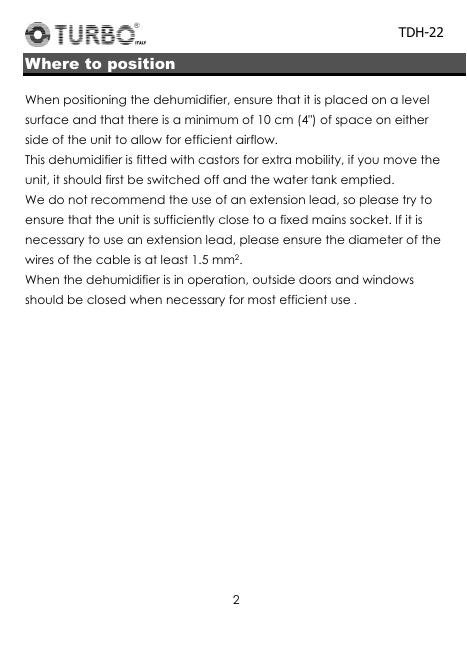 TURBO® ITALY

TDH-22

Where to position

When positioning the dehumidifier, ensure that it is placed on a level surface and that there is a minimum of 10 cm (4") of space on either side of the unit to allow for efficient airflow.
This dehumidifier is fitted with castors for extra mobility, if you move the unit, it should first be switched off and the water tank emptied.
We do not recommend the use of an extension lead, so please try to ensure that the unit is sufficiently close to a fixed mains socket. If it is necessary to use an extension lead, please ensure the diameter of the wires of the cable is at least 1.5 $mm^2$.
When the dehumidifier is in operation, outside doors and windows should be closed when necessary for most efficient use .

2